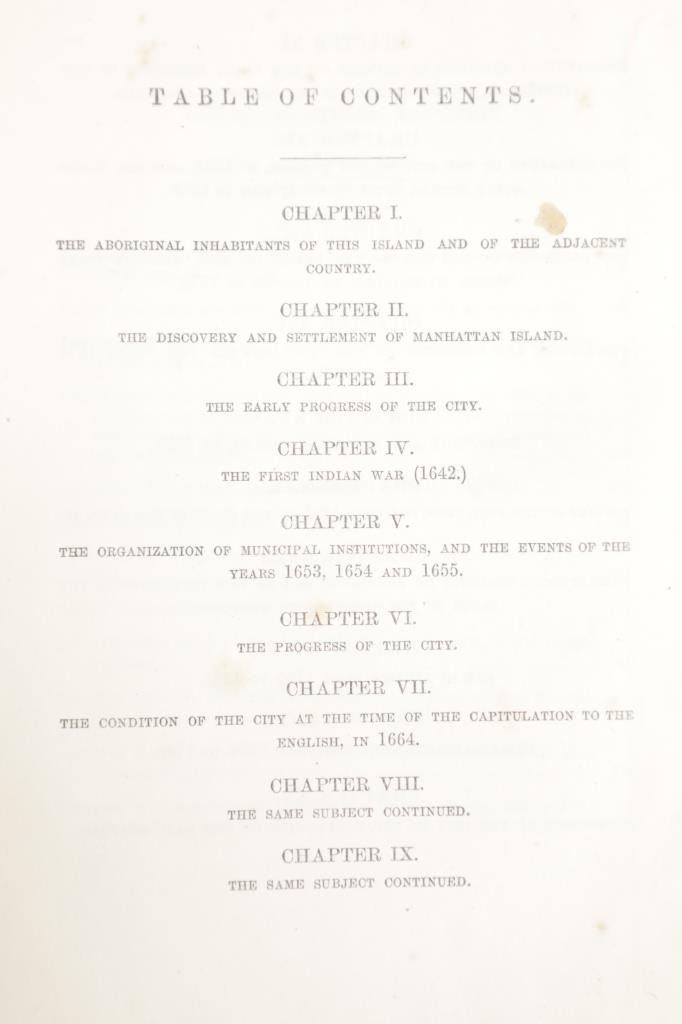 TABLE OF CONTENTS.

CHAPTER I.

THE ABORIGINAL INHABITANTS OF THIS ISLAND AND OF THE ADJACENT COUNTRY.

CHAPTER II.

THE DISCOVERY AND SETTLEMENT OF MANHATTAN ISLAND.

CHAPTER III.

THE EARLY PROGRESS OF THE CITY.

CHAPTER IV.

THE FIRST INDIAN WAR (1642.)

CHAPTER V.

THE ORGANIZATION OF MUNICIPAL INSTITUTIONS, AND THE EVENTS OF THE YEARS 1653, 1654 AND 1655.

CHAPTER VI.

THE PROGRESS OF THE CITY.

CHAPTER VII.

THE CONDITION OF THE CITY AT THE TIME OF THE CAPITULATION TO THE ENGLISH, IN 1664.

CHAPTER VIII.

THE SAME SUBJECT CONTINUED.

CHAPTER IX.

THE SAME SUBJECT CONTINUED.